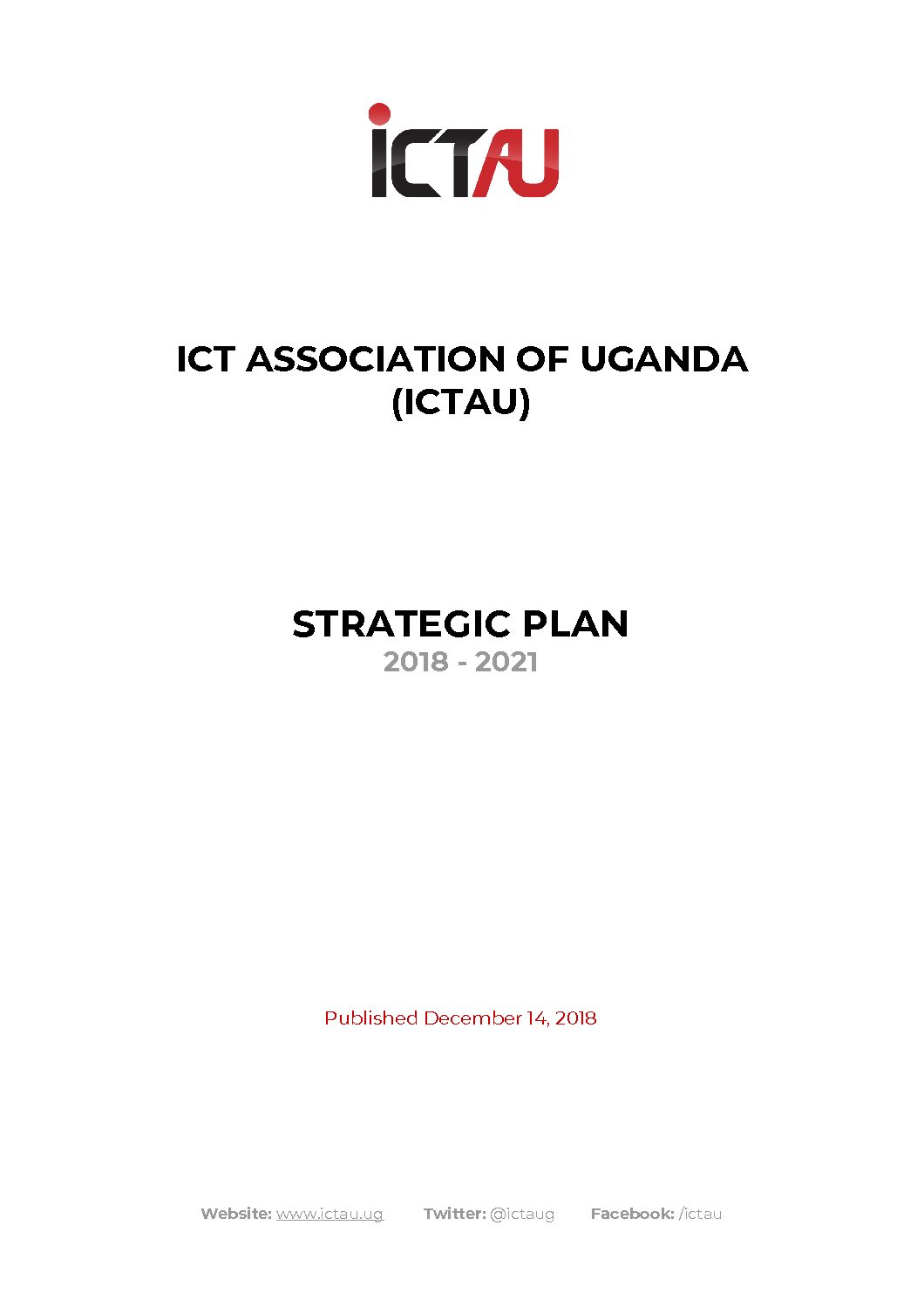 ICTAU

ICT ASSOCIATION OF UGANDA (ICTAU)

STRATEGIC PLAN
2018 - 2021

Published December 14, 2018

Website: www.ictau.ug Twitter: @ictaug Facebook: /ictau